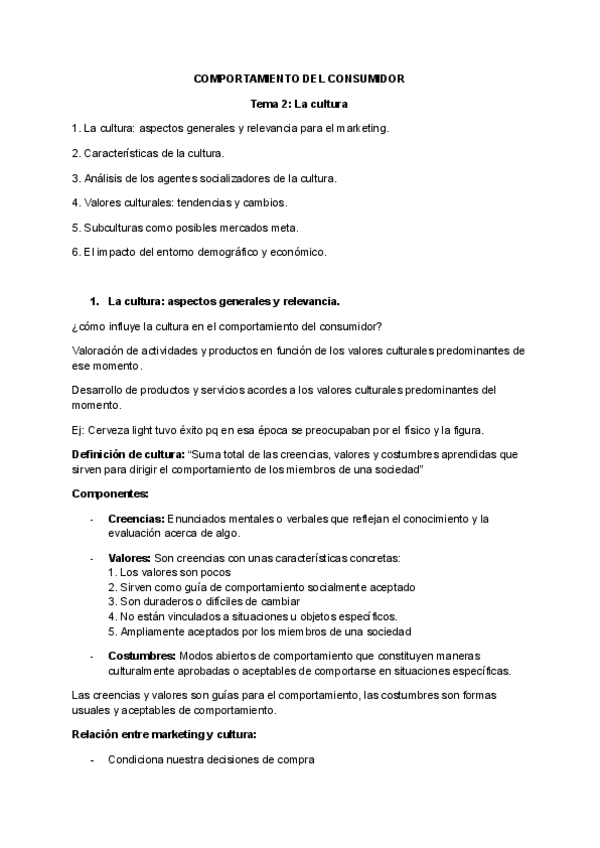 COMPORTAMIENTO DEL CONSUMIDOR

Tema 2: La cultura

1. La cultura: aspectos generales y relevancia para el marketing.

2. Características de la cultura.

3. Análisis de los agentes socializadores de la cultura.

4. Valores culturales: tendencias y cambios.

5. Subculturas como posibles mercados meta.

6. El impacto del entorno demográfico y económico.

1. La cultura: aspectos generales y relevancia.

¿cómo influye la cultura en el comportamiento del consumidor?

Valoración de actividades y productos en función de los valores culturales predominantes de ese momento.

Desarrollo de productos y servicios acordes a los valores culturales predominantes del momento.

Ej: Cerveza light tuvo éxito pq en esa época se preocupaban por el físico y la figura.

Definición de cultura: "Suma total de las creencias, valores y costumbres aprendidas que sirven para dirigir el comportamiento de los miembros de una sociedad"

Componentes:

- Creencias: Enunciados mentales o verbales que reflejan el conocimiento y la evaluación acerca de algo.

- Valores: Son creencias con unas características concretas:
1. Los valores son pocos
2. Sirven como guía de comportamiento socialmente aceptado
3. Son duraderos o difíciles de cambiar
4. No están vinculados a situaciones u objetos específicos.
5. Ampliamente aceptados por los miembros de una sociedad

- Costumbres: Modos abiertos de comportamiento que constituyen maneras culturalmente aprobadas o aceptables de comportarse en situaciones específicas.

Las creencias y valores son guías para el comportamiento, las costumbres son formas usuales y aceptables de comportamiento.

Relación entre marketing y cultura:

- Condiciona nuestra decisiones de compra